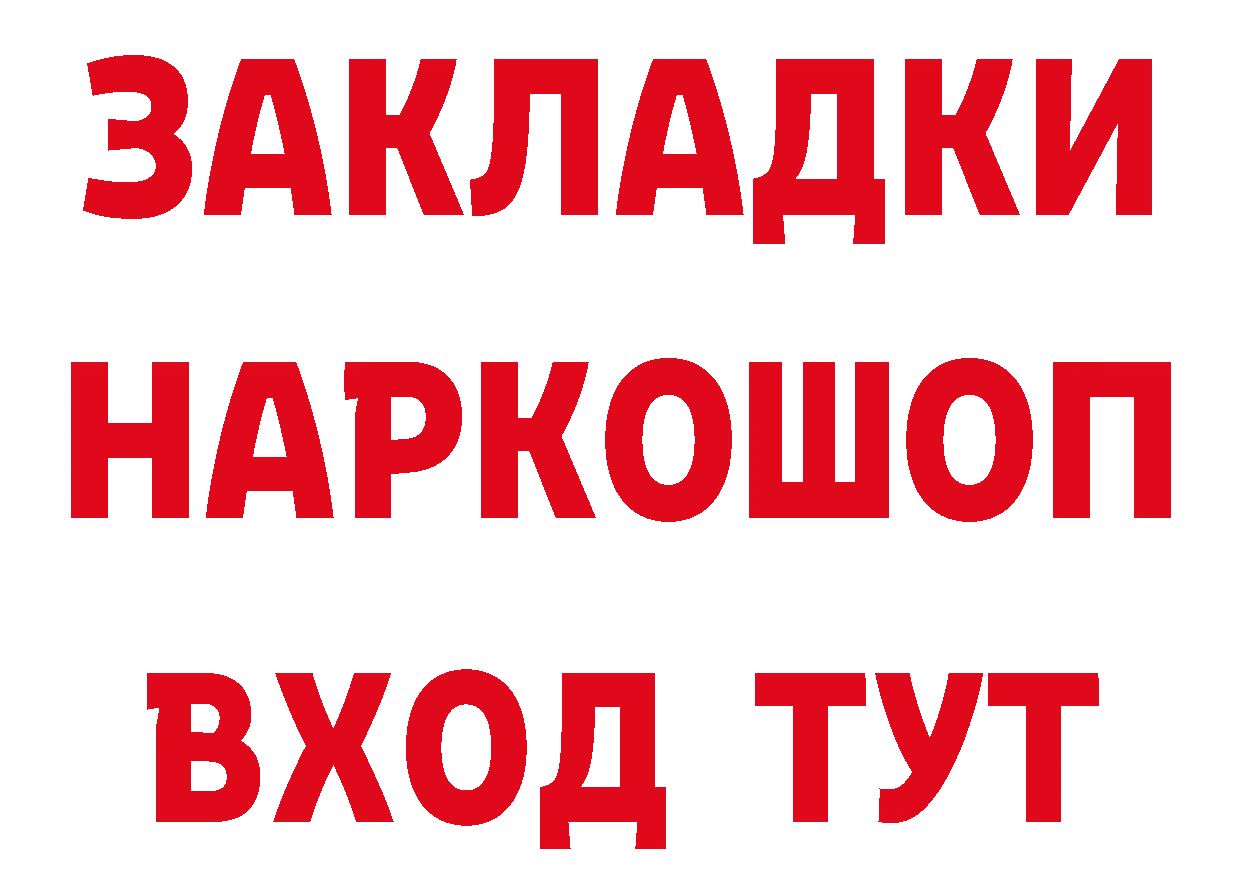 ЗАКЛАДКИ НАРКОШОП ВХОД ТУТ